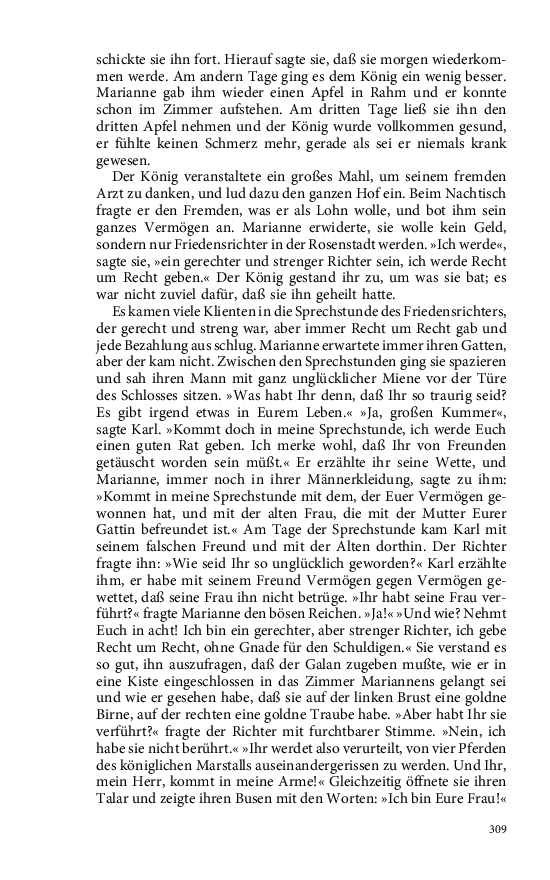 schickte sie ihn fort. Hierauf sagte sie, daß sie morgen wiederkommen werde. Am andern Tage ging es dem König ein wenig besser. Marianne gab ihm wieder einen Apfel in Rahm und er konnte schon im Zimmer aufstehen. Am dritten Tage ließ sie ihn den dritten Apfel nehmen und der König wurde vollkommen gesund, er fühlte keinen Schmerz mehr, gerade als sei er niemals krank gewesen.

Der König veranstaltete ein großes Mahl, um seinem fremden Arzt zu danken, und lud dazu den ganzen Hof ein. Beim Nachtisch fragte er den Fremden, was er als Lohn wolle, und bot ihm sein ganzes Vermögen an. Marianne erwiderte, sie wolle kein Geld, sondern nur Friedensrichter in der Rosenstadt werden. »Ich werde«, sagte sie, »ein gerechter und strenger Richter sein, ich werde Recht um Recht geben.« Der König gestand ihr zu, um was sie bat; es war nicht zuviel dafür, daß sie ihn geheilt hatte.

Es kamen viele Klienten in die Sprechstunde des Friedensrichters, der gerecht und streng war, aber immer Recht um Recht gab und jede Bezahlung aus schlug. Marianne erwartete immer ihren Gatten, aber der kam nicht. Zwischen den Sprechstunden ging sie spazieren und sah ihren Mann mit ganz unglücklicher Miene vor der Türe des Schlosses sitzen. »Was habt Ihr denn, daß Ihr so traurig seid? Es gibt irgend etwas in Eurem Leben.« »Ja, großen Kummer«, sagte Karl. »Kommt doch in meine Sprechstunde, ich werde Euch einen guten Rat geben. Ich merke wohl, daß Ihr von Freunden getäuscht worden sein müßt.« Er erzählte ihr seine Wette, und Marianne, immer noch in ihrer Männerkleidung, sagte zu ihm: »Kommt in meine Sprechstunde mit dem, der Euer Vermögen gewonnen hat, und mit der alten Frau, die mit der Mutter Eurer Gattin befreundet ist.« Am Tage der Sprechstunde kam Karl mit seinem falschen Freund und mit der Alten dorthin. Der Richter fragte ihn: »Wie seid Ihr so unglücklich geworden?« Karl erzählte ihm, er habe mit seinem Freund Vermögen gegen Vermögen gewettet, daß seine Frau ihn nicht betrüge. »Ihr habt seine Frau verführt?« fragte Marianne den bösen Reichen. »Ja!« »Und wie? Nehmt Euch in acht! Ich bin ein gerechter, aber strenger Richter, ich gebe Recht um Recht, ohne Gnade für den Schuldigen.« Sie verstand es so gut, ihn auszufragen, daß der Galan zugeben mußte, wie er in eine Kiste eingeschlossen in das Zimmer Mariannens gelangt sei und wie er gesehen habe, daß sie auf der linken Brust eine goldne Birne, auf der rechten eine goldne Traube habe. »Aber habt Ihr sie verführt?« fragte der Richter mit furchtbarer Stimme. »Nein, ich habe sie nicht berührt.« »Ihr werdet also verurteilt, von vier Pferden des königlichen Marstalls auseinandergerissen zu werden. Und Ihr, mein Herr, kommt in meine Arme!« Gleichzeitig öffnete sie ihren Talar und zeigte ihren Busen mit den Worten: »Ich bin Eure Frau!«

309